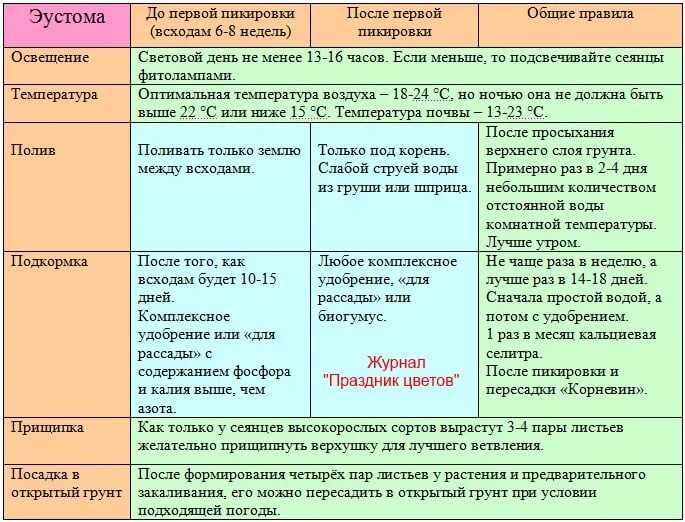 | Эустома | До первой пикировки (всходам 6-8 недель) | После первой пикировки | Общие правила |
|---|---|---|---|
| Освещение | Световой день не менее 13-16 часов. Если меньше, то подсвечивайте сеянцы фитолампами. | | |
| Температура | Оптимальная температура воздуха – 18-24 °C, но ночью она не должна быть выше 22 °C или ниже 15 °C. Температура почвы – 13-23 °C. | | |
| Полив | Поливать только землю между всходами. | Только под корень. Слабой струей воды из груши или шприца. | После просыхания верхнего слоя грунта. Примерно раз в 2-4 дня небольшим количеством отстоянной воды комнатной температуры. Лучше утром. |
| Подкормка | После того, как всходам будет 10-15 дней. Комплексное удобрение или «для рассады» с содержанием фосфора и калия выше, чем азота. | Любое комплексное удобрение, «для рассады» или биогумус. Журнал "Праздник цветов" | Не чаще раза в неделю, а лучше раз в 14-18 дней. Сначала простой водой, а потом с удобрением. 1 раз в месяц кальциевая селитра. После пикировки и пересадки «Корневин». |
| Прищипка | Как только у сеянцев высокорослых сортов вырастут 3-4 пары листьев желательно прищипнуть верхушку для лучшего ветвления. | | |
| Посадка в открытый грунт | После формирования четырёх пар листьев у растения и предварительного закаливания, его можно пересадить в открытый грунт при условии подходящей погоды. | | |